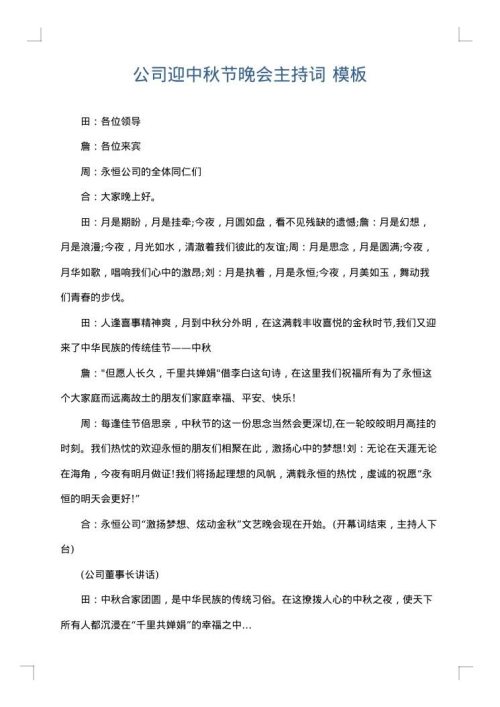 公司迎中秋节晚会主持词 模板

田：各位领导

詹：各位来宾

周：永恒公司的全体同仁们

合：大家晚上好。

田：月是期盼，月是挂牵;今夜，月圆如盘，看不见残缺的遗憾;詹：月是幻想，月是浪漫;今夜，月光如水，清澈着我们彼此的友谊;周：月是思念，月是圆满;今夜，月华如歌，唱响我们心中的激昂;刘：月是执着，月是永恒;今夜，月美如玉，舞动我们青春的步伐。

田：人逢喜事精神爽，月到中秋分外明，在这满载丰收喜悦的金秋时节,我们又迎来了中华民族的传统佳节——中秋

詹："但愿人长久，千里共婵娟"借李白这句诗，在这里我们祝福所有为了永恒这个大家庭而远离故土的朋友们家庭幸福、平安、快乐!

周：每逢佳节倍思亲，中秋节的这一份思念当然会更深切,在一轮皎皎明月高挂的时刻。我们热忱的欢迎永恒的朋友们相聚在此，激扬心中的梦想!刘：无论在天涯无论在海角，今夜有明月做证!我们将扬起理想的风帆，满载永恒的热忱，虔诚的祝愿"永恒的明天会更好!"

合：永恒公司"激扬梦想、炫动金秋"文艺晚会现在开始。(开幕词结束，主持人下台)

(公司董事长讲话)

田：中秋合家团圆，是中华民族的传统习俗。在这撩拨人心的中秋之夜，使天下所有人都沉浸在"千里共婵娟"的幸福之中…